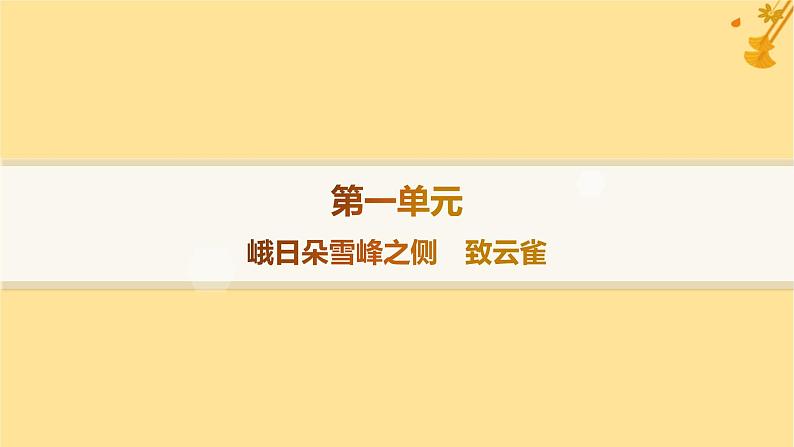 第一单元

峨日朵雪峰之侧　致云雀